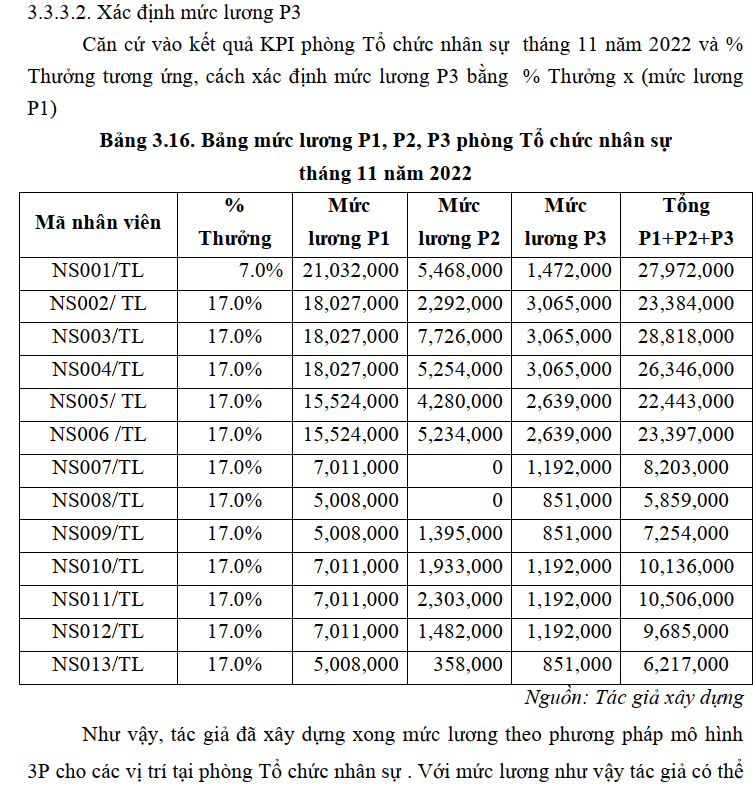 3.3.3.2. Xác định mức lương P3

Căn cứ vào kết quả KPI phòng Tổ chức nhân sự tháng 11 năm 2022 và % Thưởng tương ứng, cách xác định mức lương P3 bằng % Thưởng x (mức lương P1)

Bảng 3.16. Bảng mức lương P1, P2, P3 phòng Tổ chức nhân sự tháng 11 năm 2022

| Mã nhân viên | % Thưởng | Mức lương P1 | Mức lương P2 | Mức lương P3 | Tổng P1+P2+P3 |
|---|---|---|---|---|---|
| NS001/TL | 7.0% | 21,032,000 | 5,468,000 | 1,472,000 | 27,972,000 |
| NS002/ TL | 17.0% | 18,027,000 | 2,292,000 | 3,065,000 | 23,384,000 |
| NS003/TL | 17.0% | 18,027,000 | 7,726,000 | 3,065,000 | 28,818,000 |
| NS004/TL | 17.0% | 18,027,000 | 5,254,000 | 3,065,000 | 26,346,000 |
| NS005/ TL | 17.0% | 15,524,000 | 4,280,000 | 2,639,000 | 22,443,000 |
| NS006 /TL | 17.0% | 15,524,000 | 5,234,000 | 2,639,000 | 23,397,000 |
| NS007/TL | 17.0% | 7,011,000 | 0 | 1,192,000 | 8,203,000 |
| NS008/TL | 17.0% | 5,008,000 | 0 | 851,000 | 5,859,000 |
| NS009/TL | 17.0% | 5,008,000 | 1,395,000 | 851,000 | 7,254,000 |
| NS010/TL | 17.0% | 7,011,000 | 1,933,000 | 1,192,000 | 10,136,000 |
| NS011/TL | 17.0% | 7,011,000 | 2,303,000 | 1,192,000 | 10,506,000 |
| NS012/TL | 17.0% | 7,011,000 | 1,482,000 | 1,192,000 | 9,685,000 |
| NS013/TL | 17.0% | 5,008,000 | 358,000 | 851,000 | 6,217,000 |

Nguồn: Tác giả xây dựng

Như vậy, tác giả đã xây dựng xong mức lương theo phương pháp mô hình 3P cho các vị trí tại phòng Tổ chức nhân sự . Với mức lương như vậy tác giả có thể